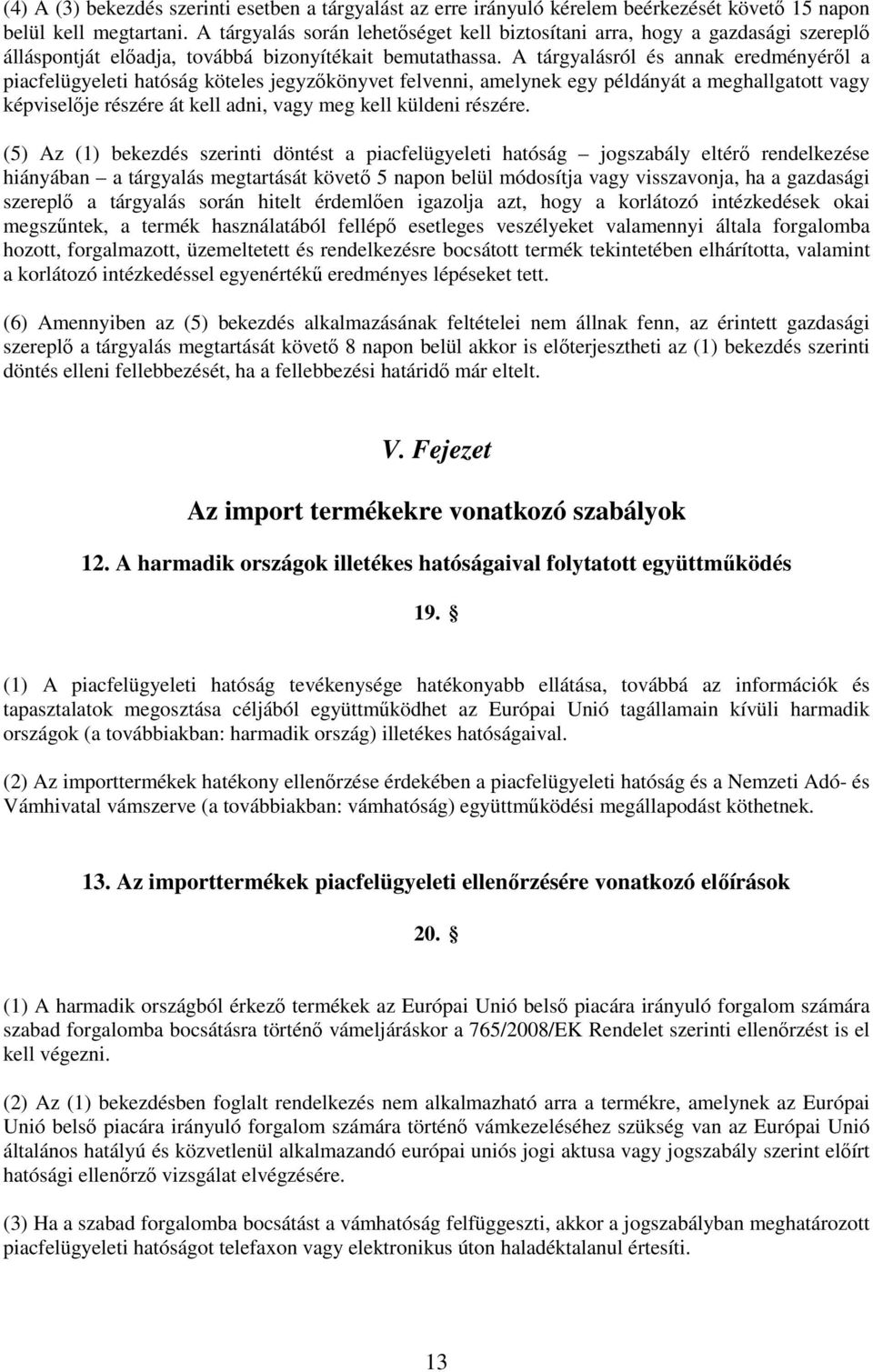 (4) A (3) bekezdés szerinti esetben a tárgyalást az erre irányuló kérelem beérkezését követő 15 napon belül kell megtartani. A tárgyalás során lehetőséget kell biztosítani arra, hogy a gazdasági szereplő álláspontját előadja, továbbá bizonyítékait bemutathassa. A tárgyalásról és annak eredményéről a piacfelügyeleti hatóság köteles jegyzőkönyvet felvenni, amelynek egy példányát a meghallgatott vagy képviselője részére át kell adni, vagy meg kell küldeni részére.

(5) Az (1) bekezdés szerinti döntést a piacfelügyeleti hatóság – jogszabály eltérő rendelkezése hiányában – a tárgyalás megtartását követő 5 napon belül módosítja vagy visszavonja, ha a gazdasági szereplő a tárgyalás során hitelt érdemlően igazolja azt, hogy a korlátozó intézkedések okai megszűntek, a termék használatából fellépő esetleges veszélyeket valamennyi általa forgalomba hozott, forgalmazott, üzemeltetett és rendelkezésre bocsátott termék tekintetében elhárította, valamint a korlátozó intézkedéssel egyenértékű eredményes lépéseket tett.

(6) Amennyiben az (5) bekezdés alkalmazásának feltételei nem állnak fenn, az érintett gazdasági szereplő a tárgyalás megtartását követő 8 napon belül akkor is előterjesztheti az (1) bekezdés szerinti döntés elleni fellebbezését, ha a fellebbezési határidő már eltelt.

V. Fejezet

Az import termékekre vonatkozó szabályok

12. A harmadik országok illetékes hatóságaival folytatott együttműködés

19. §

(1) A piacfelügyeleti hatóság tevékenysége hatékonyabb ellátása, továbbá az információk és tapasztalatok megosztása céljából együttműködhet az Európai Unió tagállamain kívüli harmadik országok (a továbbiakban: harmadik ország) illetékes hatóságaival.

(2) Az importtermékek hatékony ellenőrzése érdekében a piacfelügyeleti hatóság és a Nemzeti Adó- és Vámhivatal vámszerve (a továbbiakban: vámhatóság) együttműködési megállapodást köthetnek.

13. Az importtermékek piacfelügyeleti ellenőrzésére vonatkozó előírások

20. §

(1) A harmadik országból érkező termékek az Európai Unió belső piacára irányuló forgalom számára szabad forgalomba bocsátásra történő vámeljáráskor a 765/2008/EK Rendelet szerinti ellenőrzést is el kell végezni.

(2) Az (1) bekezdésben foglalt rendelkezés nem alkalmazható arra a termékre, amelynek az Európai Unió belső piacára irányuló forgalom számára történő vámkezeléséhez szükség van az Európai Unió általános hatályú és közvetlenül alkalmazandó európai uniós jogi aktusa vagy jogszabály szerint előírt hatósági ellenőrző vizsgálat elvégzésére.

(3) Ha a szabad forgalomba bocsátást a vámhatóság felfüggeszti, akkor a jogszabályban meghatározott piacfelügyeleti hatóságot telefaxon vagy elektronikus úton haladéktalanul értesíti.

13